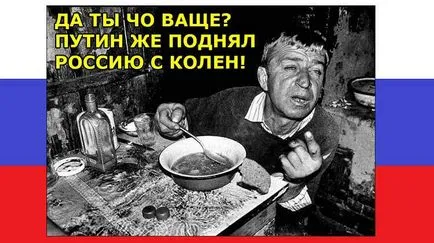 ДА ТЫ ЧО ВАЩЕ?
ПУТИН ЖЕ ПОДНЯЛ
РОССИЮ С КОЛЕН!